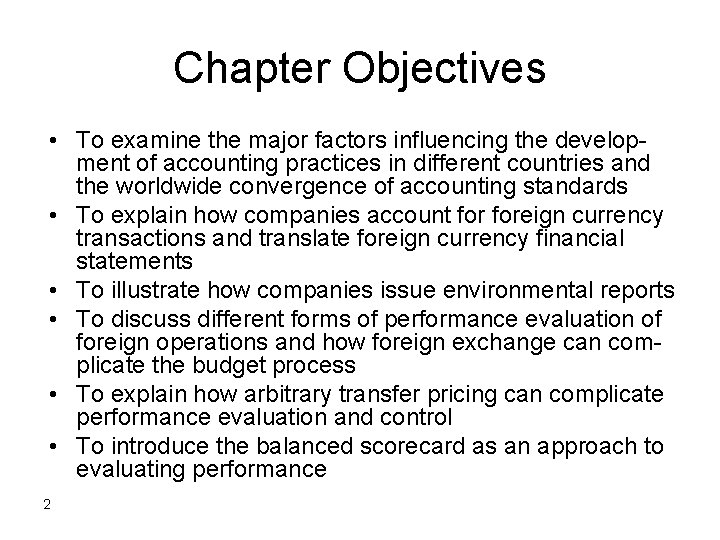 Chapter Objectives

• To examine the major factors influencing the development of accounting practices in different countries and the worldwide convergence of accounting standards
• To explain how companies account for foreign currency transactions and translate foreign currency financial statements
• To illustrate how companies issue environmental reports
• To discuss different forms of performance evaluation of foreign operations and how foreign exchange can complicate the budget process
• To explain how arbitrary transfer pricing can complicate performance evaluation and control
• To introduce the balanced scorecard as an approach to evaluating performance

2